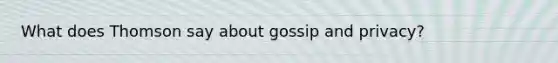 What does Thomson say about gossip and privacy?